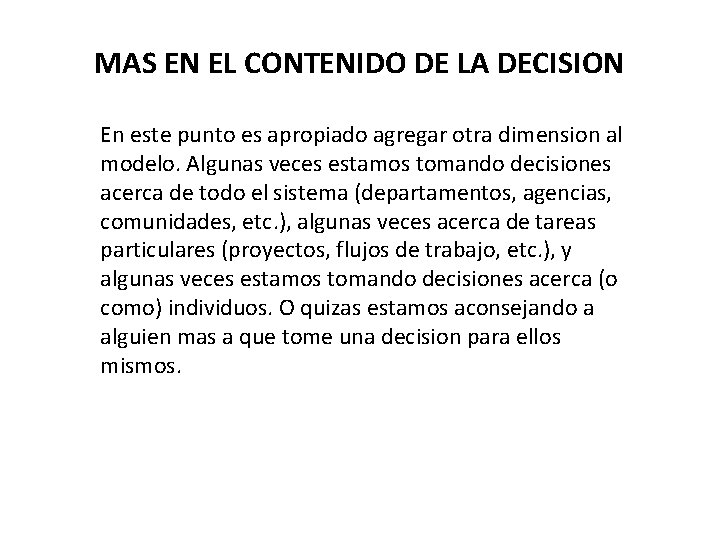 MAS EN EL CONTENIDO DE LA DECISION

En este punto es apropiado agregar otra dimension al modelo. Algunas veces estamos tomando decisiones acerca de todo el sistema (departamentos, agencias, comunidades, etc.), algunas veces acerca de tareas particulares (proyectos, flujos de trabajo, etc.), y algunas veces estamos tomando decisiones acerca (o como) individuos. O quizas estamos aconsejando a alguien mas a que tome una decision para ellos mismos.